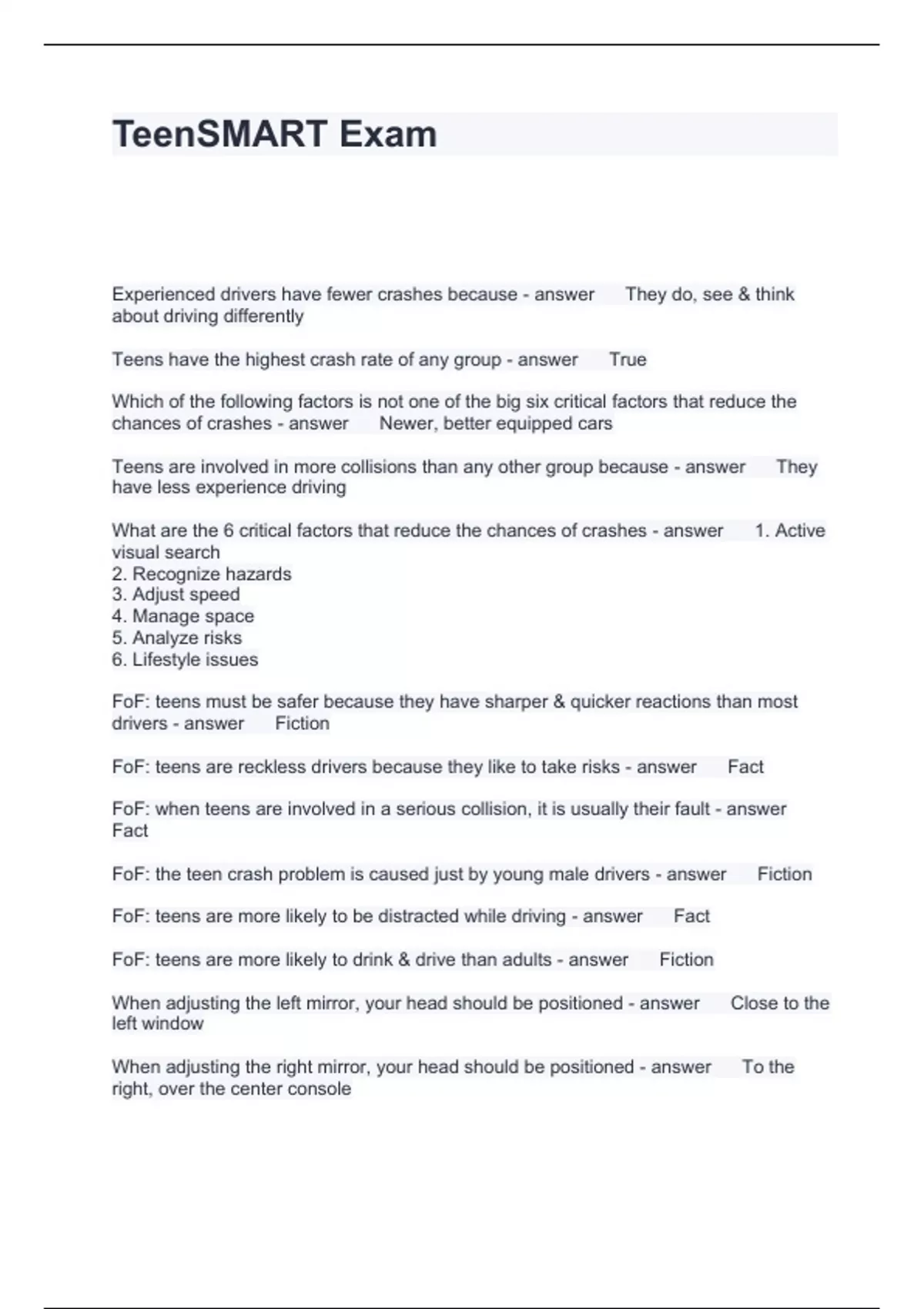 TeenSMART Exam

Experienced drivers have fewer crashes because - answer They do, see & think about driving differently

Teens have the highest crash rate of any group - answer True

Which of the following factors is not one of the big six critical factors that reduce the chances of crashes - answer Newer, better equipped cars

Teens are involved in more collisions than any other group because - answer They have less experience driving

What are the 6 critical factors that reduce the chances of crashes - answer 1. Active visual search
2. Recognize hazards
3. Adjust speed
4. Manage space
5. Analyze risks
6. Lifestyle issues

FoF: teens must be safer because they have sharper & quicker reactions than most drivers - answer Fiction

FoF: teens are reckless drivers because they like to take risks - answer Fact

FoF: when teens are involved in a serious collision, it is usually their fault - answer Fact

FoF: the teen crash problem is caused just by young male drivers - answer Fiction

FoF: teens are more likely to be distracted while driving - answer Fact

FoF: teens are more likely to drink & drive than adults - answer Fiction

When adjusting the left mirror, your head should be positioned - answer Close to the left window

When adjusting the right mirror, your head should be positioned - answer To the right, over the center console